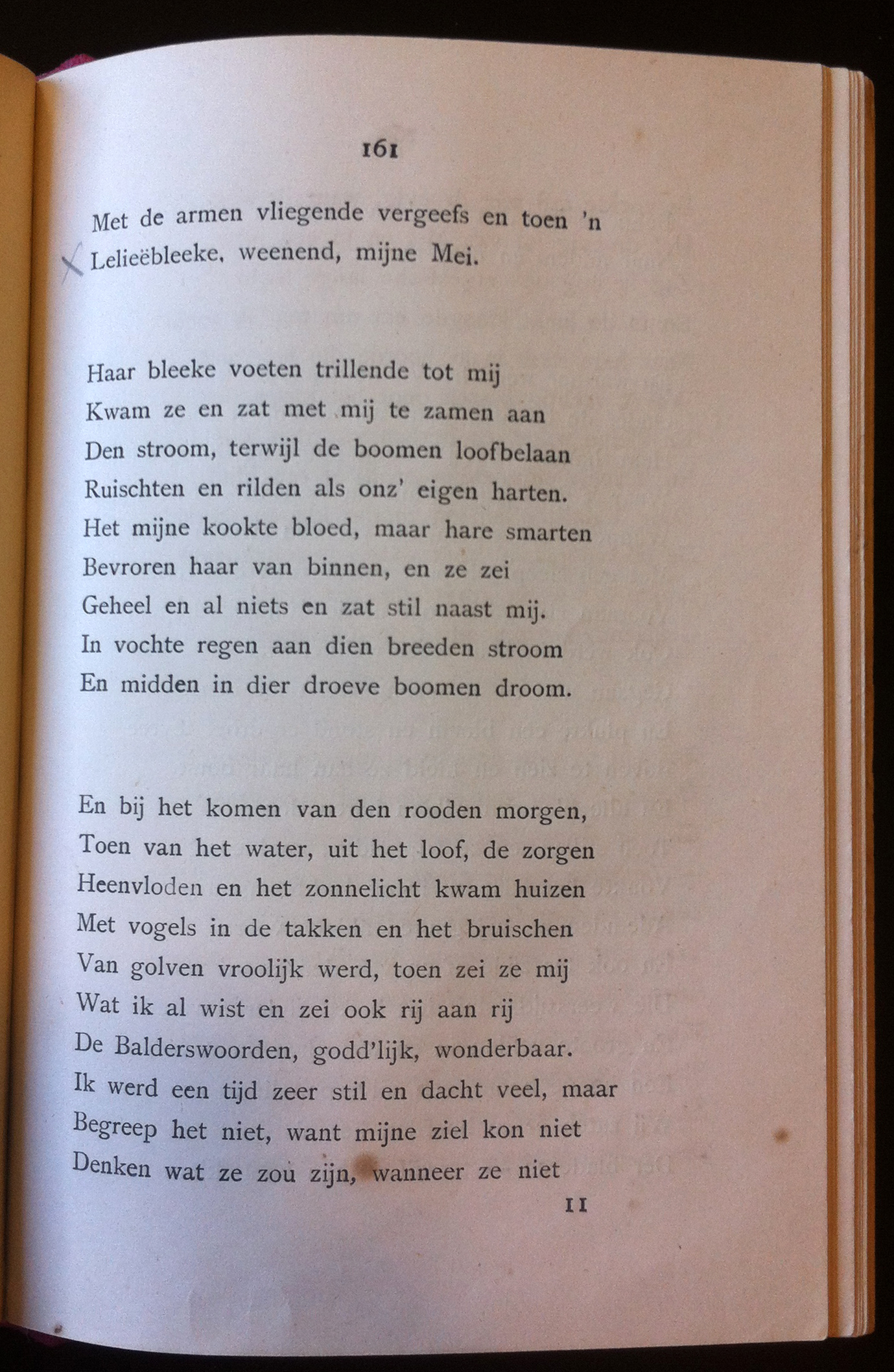 161

Met de armen vliegende vergeefs en toen 'n
Lelieëbleeke, weenend, mijne Mei.

Haar bleeke voeten trillende tot mij
Kwam ze en zat met mij te zamen aan
Den stroom, terwijl de boomen loofbelaan
Ruischten en rilden als onz' eigen harten.
Het mijne kookte bloed, maar hare smarten
Bevroren haar van binnen, en ze zei
Geheel en al niets en zat stil naast mij.
In vochte regen aan dien breeden stroom
En midden in dier droeve boomen droom.

En bij het komen van den rooden morgen,
Toen van het water, uit het loof, de zorgen
Heenvloden en het zonnelicht kwam huizen
Met vogels in de takken en het bruischen
Van golven vroolijk werd, toen zei ze mij
Wat ik al wist en zei ook rij aan rij
De Balderswoorden, godd'lijk, wonderbaar.
Ik werd een tijd zeer stil en dacht veel, maar
Begreep het niet, want mijne ziel kon niet
Denken wat ze zou zijn, wanneer ze niet

11